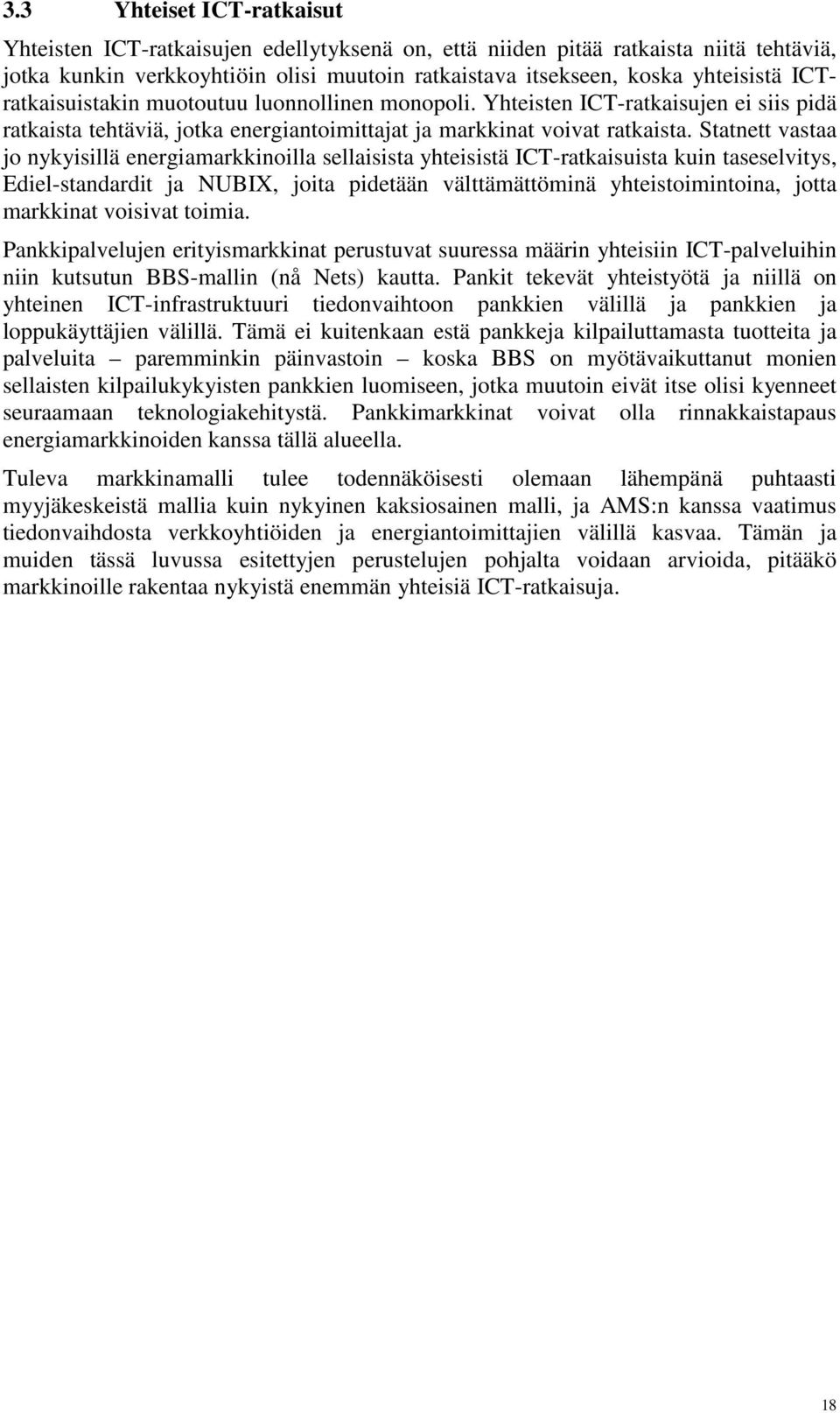 3.3 Yhteiset ICT-ratkaisut

Yhteisten ICT-ratkaisujen edellytyksenä on, että niiden pitää ratkaista niitä tehtäviä, jotka kunkin verkkoyhtiöin olisi muutoin ratkaistava itsekseen, koska yhteisistä ICT-ratkaisuistakin muotoutuu luonnollinen monopoli. Yhteisten ICT-ratkaisujen ei siis pidä ratkaista tehtäviä, jotka energiantoimittajat ja markkinat voivat ratkaista. Statnett vastaa jo nykyisillä energiamarkkinoilla sellaisista yhteisistä ICT-ratkaisuista kuin taseselvitys, Ediel-standardit ja NUBIX, joita pidetään välttämättöminä yhteistoimintoina, jotta markkinat voisivat toimia.

Pankkipalvelujen erityismarkkinat perustuvat suuressa määrin yhteisiin ICT-palveluihin niin kutsutun BBS-mallin (nå Nets) kautta. Pankit tekevät yhteistyötä ja niillä on yhteinen ICT-infrastruktuuri tiedonvaihtoon pankkien välillä ja pankkien ja loppukäyttäjien välillä. Tämä ei kuitenkaan estä pankkeja kilpailuttamasta tuotteita ja palveluita – paremminkin päinvastoin – koska BBS on myötävaikuttanut monien sellaisten kilpailukykyisten pankkien luomiseen, jotka muutoin eivät itse olisi kyenneet seuraamaan teknologiakehitystä. Pankkimarkkinat voivat olla rinnakkaistapaus energiamarkkinoiden kanssa tällä alueella.

Tuleva markkinamalli tulee todennäköisesti olemaan lähempänä puhtaasti myyjäkeskeistä mallia kuin nykyinen kaksiosainen malli, ja AMS:n kanssa vaatimus tiedonvaihdosta verkkoyhtiöiden ja energiantoimittajien välillä kasvaa. Tämän ja muiden tässä luvussa esitettyjen perustelujen pohjalta voidaan arvioida, pitääkö markkinoille rakentaa nykyistä enemmän yhteisiä ICT-ratkaisuja.

18